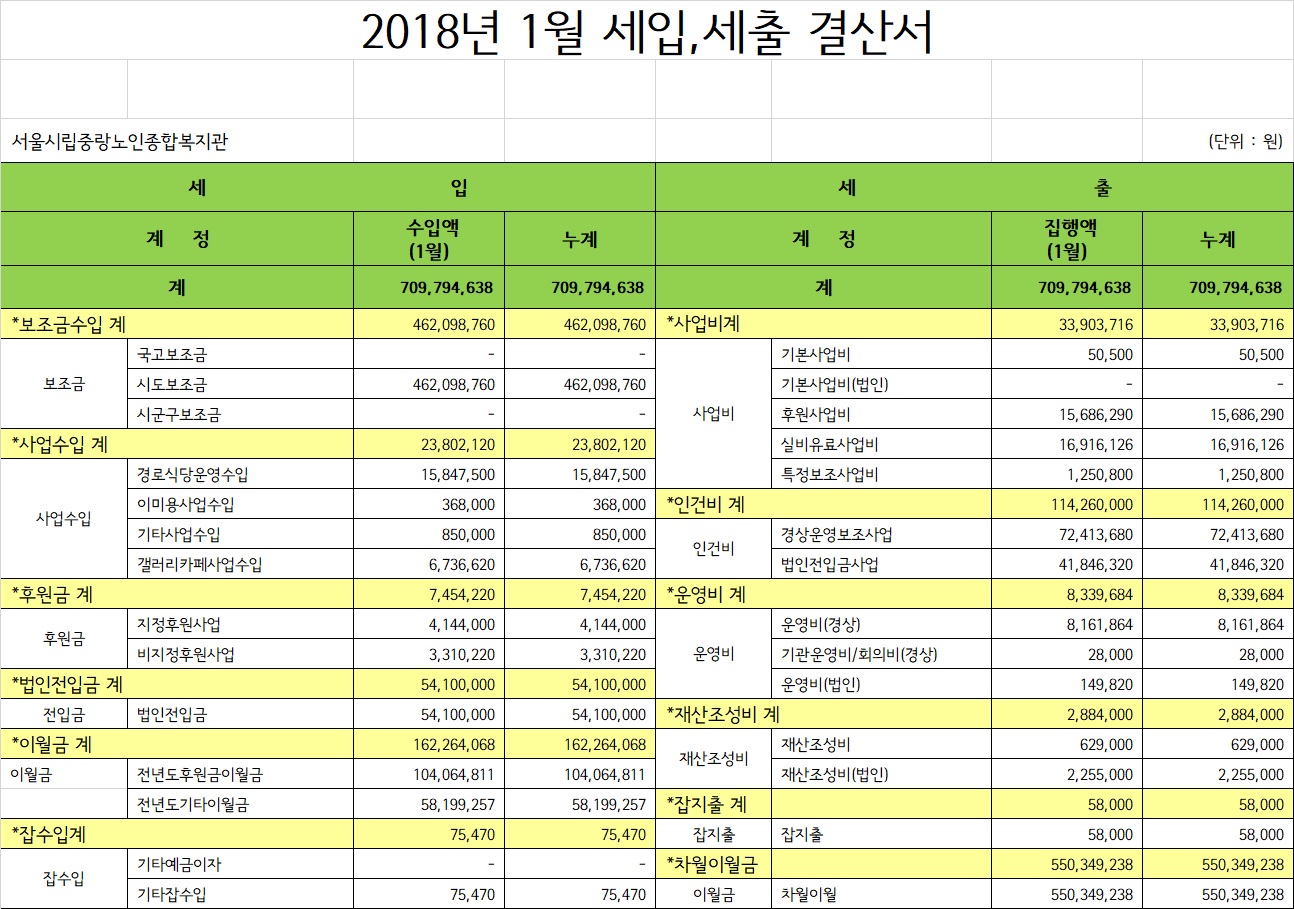 2018년 1월 세입,세출 결산서

서울시립중랑노인종합복지관

(단위 : 원)

| 세 | | 입 | | 세 | | 출 | |
|---|---|---|---|---|---|---|---|
| 계 정 | | 수입액 (1월) | 누계 | 계 정 | | 집행액 (1월) | 누계 |
| 계 | | 709,794,638 | 709,794,638 | 계 | | 709,794,638 | 709,794,638 |
| *보조금수입 계 | | 462,098,760 | 462,098,760 | *사업비계 | | 33,903,716 | 33,903,716 |
| 보조금 | 국고보조금 | - | - | 사업비 | 기본사업비 | 50,500 | 50,500 |
| | 시도보조금 | 462,098,760 | 462,098,760 | | 기본사업비(법인) | - | - |
| | 시군구보조금 | - | - | | 후원사업비 | 15,686,290 | 15,686,290 |
| *사업수입 계 | | 23,802,120 | 23,802,120 | | 실비유료사업비 | 16,916,126 | 16,916,126 |
| 사업수입 | 경로식당운영수입 | 15,847,500 | 15,847,500 | | 특정보조사업비 | 1,250,800 | 1,250,800 |
| | 이미용사업수입 | 368,000 | 368,000 | *인건비 계 | | 114,260,000 | 114,260,000 |
| | 기타사업수입 | 850,000 | 850,000 | 인건비 | 경상운영보조사업 | 72,413,680 | 72,413,680 |
| | 갤러리카페사업수입 | 6,736,620 | 6,736,620 | | 법인전입금사업 | 41,846,320 | 41,846,320 |
| *후원금 계 | | 7,454,220 | 7,454,220 | *운영비 계 | | 8,339,684 | 8,339,684 |
| 후원금 | 지정후원사업 | 4,144,000 | 4,144,000 | 운영비 | 운영비(경상) | 8,161,864 | 8,161,864 |
| | 비지정후원사업 | 3,310,220 | 3,310,220 | | 기관운영비/회의비(경상) | 28,000 | 28,000 |
| *법인전입금 계 | | 54,100,000 | 54,100,000 | | 운영비(법인) | 149,820 | 149,820 |
| 전입금 | 법인전입금 | 54,100,000 | 54,100,000 | *재산조성비 계 | | 2,884,000 | 2,884,000 |
| *이월금 계 | | 162,264,068 | 162,264,068 | 재산조성비 | 재산조성비 | 629,000 | 629,000 |
| 이월금 | 전년도후원금이월금 | 104,064,811 | 104,064,811 | | 재산조성비(법인) | 2,255,000 | 2,255,000 |
| | 전년도기타이월금 | 58,199,257 | 58,199,257 | *잡지출 계 | | 58,000 | 58,000 |
| *잡수입계 | | 75,470 | 75,470 | 잡지출 | 잡지출 | 58,000 | 58,000 |
| 잡수입 | 기타예금이자 | - | - | *차월이월금 | | 550,349,238 | 550,349,238 |
| | 기타잡수입 | 75,470 | 75,470 | 이월금 | 차월이월 | 550,349,238 | 550,349,238 |